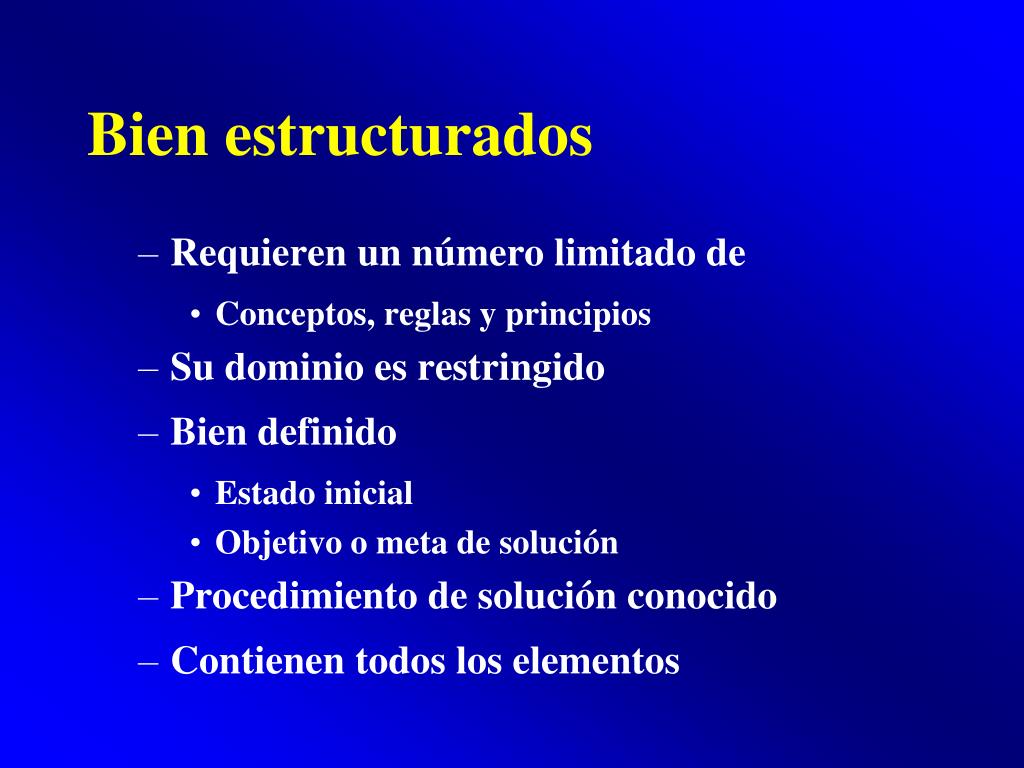 Bien estructurados

– Requieren un número limitado de
  • Conceptos, reglas y principios
– Su dominio es restringido
– Bien definido
  • Estado inicial
  • Objetivo o meta de solución
– Procedimiento de solución conocido
– Contienen todos los elementos